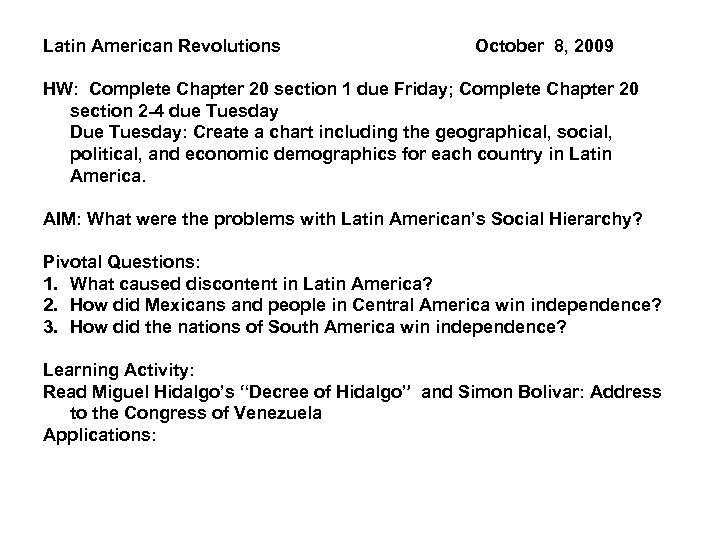 Latin American Revolutions October 8, 2009

HW: Complete Chapter 20 section 1 due Friday; Complete Chapter 20 section 2-4 due Tuesday
Due Tuesday: Create a chart including the geographical, social, political, and economic demographics for each country in Latin America.

AIM: What were the problems with Latin American's Social Hierarchy?

Pivotal Questions:
1. What caused discontent in Latin America?
2. How did Mexicans and people in Central America win independence?
3. How did the nations of South America win independence?

Learning Activity:
Read Miguel Hidalgo's "Decree of Hidalgo" and Simon Bolivar: Address to the Congress of Venezuela
Applications: